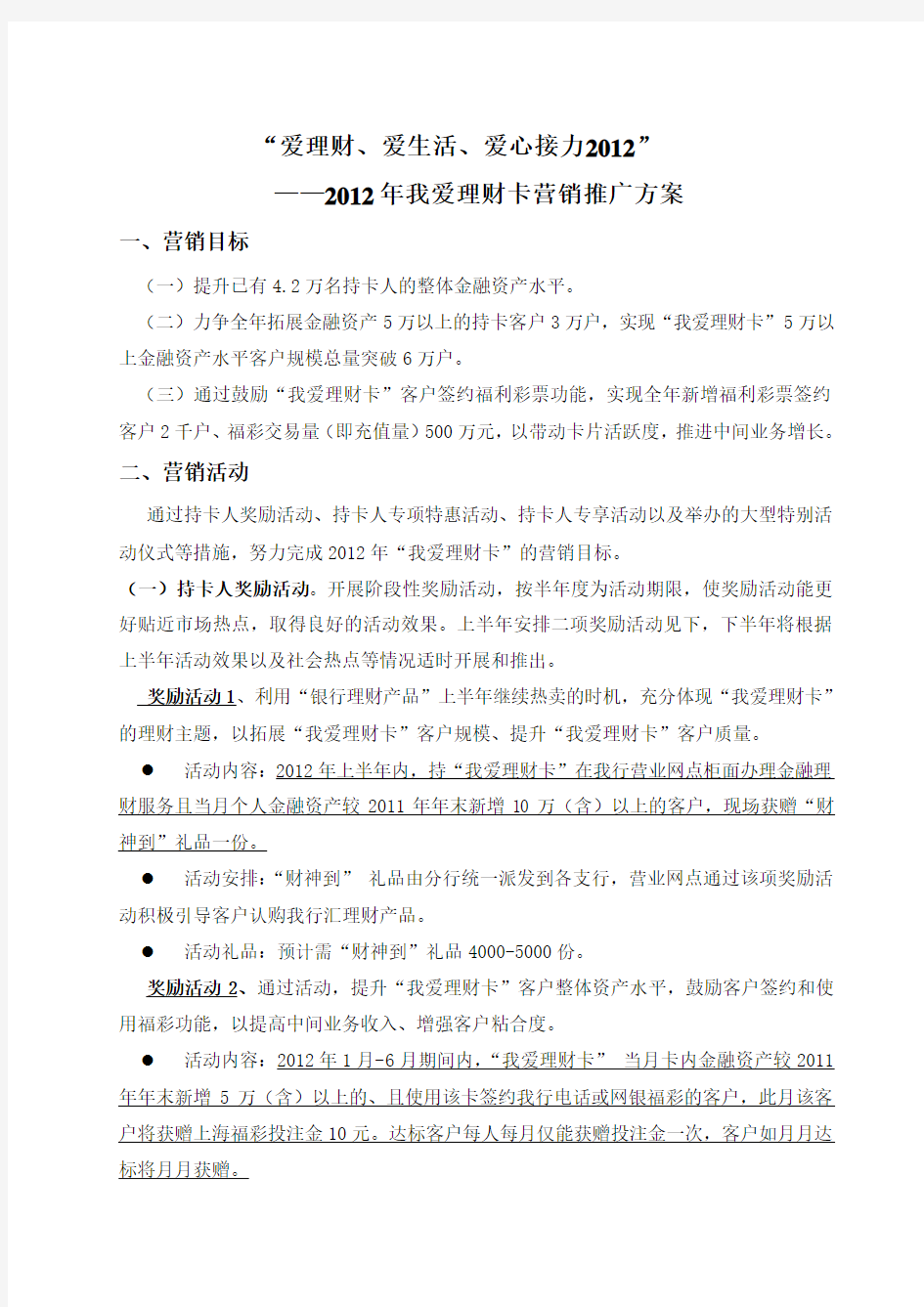 “爱理财、爱生活、爱心接力2012”
——2012年我爱理财卡营销推广方案

一、营销目标

（一）提升已有4.2万名持卡人的整体金融资产水平。

（二）力争全年拓展金融资产5万以上的持卡客户3万户，实现“我爱理财卡”5万以上金融资产水平客户规模总量突破6万户。

（三）通过鼓励“我爱理财卡”客户签约福利彩票功能，实现全年新增福利彩票签约客户2千户、福彩交易量（即充值量）500万元，以带动卡片活跃度，推进中间业务增长。

二、营销活动

通过持卡人奖励活动、持卡人专项特惠活动、持卡人专享活动以及举办的大型特别活动仪式等措施，努力完成2012年“我爱理财卡”的营销目标。

（一）持卡人奖励活动。开展阶段性奖励活动，按半年度为活动期限，使奖励活动能更好贴近市场热点，取得良好的活动效果。上半年安排二项奖励活动见下，下半年将根据上半年活动效果以及社会热点等情况适时开展和推出。

奖励活动1、利用“银行理财产品”上半年继续热卖的时机，充分体现“我爱理财卡”的理财主题，以拓展“我爱理财卡”客户规模、提升“我爱理财卡”客户质量。

● 活动内容：2012年上半年内，持“我爱理财卡”在我行营业网点柜面办理金融理财服务且当月个人金融资产较2011年年末新增10万（含）以上的客户，现场获赠“财神到”礼品一份。

● 活动安排：“财神到” 礼品由分行统一派发到各支行，营业网点通过该项奖励活动积极引导客户认购我行汇理财产品。

● 活动礼品：预计需“财神到”礼品4000-5000份。

奖励活动2、通过活动，提升“我爱理财卡”客户整体资产水平，鼓励客户签约和使用福彩功能，以提高中间业务收入、增强客户粘合度。

● 活动内容：2012年1月-6月期间内，“我爱理财卡” 当月卡内金融资产较2011年年末新增5万（含）以上的、且使用该卡签约我行电话或网银福彩的客户，此月该客户将获赠上海福彩投注金10元。达标客户每人每月仅能获赠投注金一次，客户如月月达标将月月获赠。